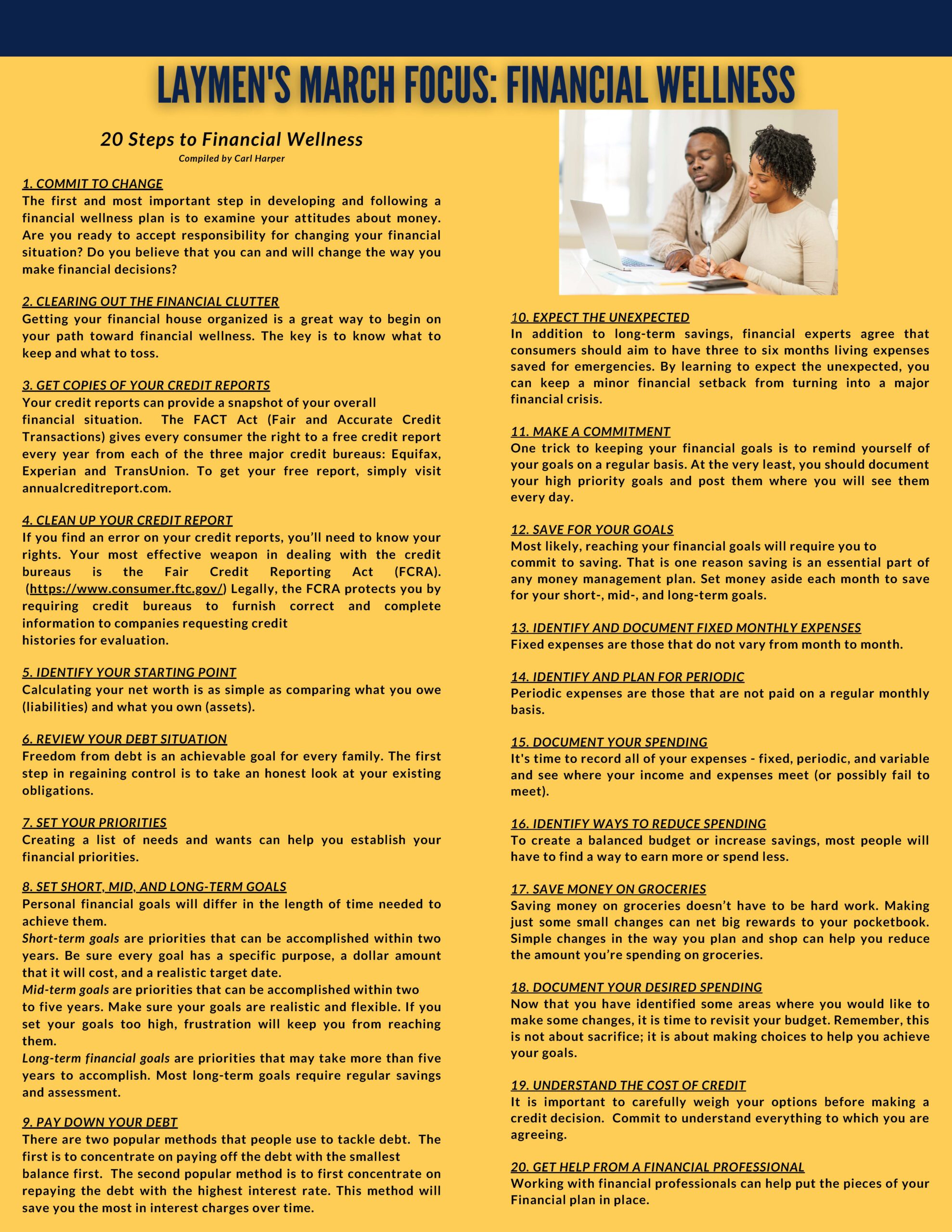 LAYMEN'S MARCH FOCUS: FINANCIAL WELLNESS

20 Steps to Financial Wellness
Compiled by Carl Harper

1. COMMIT TO CHANGE
The first and most important step in developing and following a financial wellness plan is to examine your attitudes about money. Are you ready to accept responsibility for changing your financial situation? Do you believe that you can and will change the way you make financial decisions?

2. CLEARING OUT THE FINANCIAL CLUTTER
Getting your financial house organized is a great way to begin on your path toward financial wellness. The key is to know what to keep and what to toss.

3. GET COPIES OF YOUR CREDIT REPORTS
Your credit reports can provide a snapshot of your overall financial situation. The FACT Act (Fair and Accurate Credit Transactions) gives every consumer the right to a free credit report every year from each of the three major credit bureaus: Equifax, Experian and TransUnion. To get your free report, simply visit annualcreditreport.com.

4. CLEAN UP YOUR CREDIT REPORT
If you find an error on your credit reports, you'll need to know your rights. Your most effective weapon in dealing with the credit bureaus is the Fair Credit Reporting Act (FCRA). (https://www.consumer.ftc.gov/) Legally, the FCRA protects you by requiring credit bureaus to furnish correct and complete information to companies requesting credit histories for evaluation.

5. IDENTIFY YOUR STARTING POINT
Calculating your net worth is as simple as comparing what you owe (liabilities) and what you own (assets).

6. REVIEW YOUR DEBT SITUATION
Freedom from debt is an achievable goal for every family. The first step in regaining control is to take an honest look at your existing obligations.

7. SET YOUR PRIORITIES
Creating a list of needs and wants can help you establish your financial priorities.

8. SET SHORT, MID, AND LONG-TERM GOALS
Personal financial goals will differ in the length of time needed to achieve them.
Short-term goals are priorities that can be accomplished within two years. Be sure every goal has a specific purpose, a dollar amount that it will cost, and a realistic target date.
Mid-term goals are priorities that can be accomplished within two to five years. Make sure your goals are realistic and flexible. If you set your goals too high, frustration will keep you from reaching them.
Long-term financial goals are priorities that may take more than five years to accomplish. Most long-term goals require regular savings and assessment.

9. PAY DOWN YOUR DEBT
There are two popular methods that people use to tackle debt. The first is to concentrate on paying off the debt with the smallest balance first. The second popular method is to first concentrate on repaying the debt with the highest interest rate. This method will save you the most in interest charges over time.

10. EXPECT THE UNEXPECTED
In addition to long-term savings, financial experts agree that consumers should aim to have three to six months living expenses saved for emergencies. By learning to expect the unexpected, you can keep a minor financial setback from turning into a major financial crisis.

11. MAKE A COMMITMENT
One trick to keeping your financial goals is to remind yourself of your goals on a regular basis. At the very least, you should document your high priority goals and post them where you will see them every day.

12. SAVE FOR YOUR GOALS
Most likely, reaching your financial goals will require you to commit to saving. That is one reason saving is an essential part of any money management plan. Set money aside each month to save for your short-, mid-, and long-term goals.

13. IDENTIFY AND DOCUMENT FIXED MONTHLY EXPENSES
Fixed expenses are those that do not vary from month to month.

14. IDENTIFY AND PLAN FOR PERIODIC
Periodic expenses are those that are not paid on a regular monthly basis.

15. DOCUMENT YOUR SPENDING
It's time to record all of your expenses - fixed, periodic, and variable and see where your income and expenses meet (or possibly fail to meet).

16. IDENTIFY WAYS TO REDUCE SPENDING
To create a balanced budget or increase savings, most people will have to find a way to earn more or spend less.

17. SAVE MONEY ON GROCERIES
Saving money on groceries doesn't have to be hard work. Making just some small changes can net big rewards to your pocketbook. Simple changes in the way you plan and shop can help you reduce the amount you're spending on groceries.

18. DOCUMENT YOUR DESIRED SPENDING
Now that you have identified some areas where you would like to make some changes, it is time to revisit your budget. Remember, this is not about sacrifice; it is about making choices to help you achieve your goals.

19. UNDERSTAND THE COST OF CREDIT
It is important to carefully weigh your options before making a credit decision. Commit to understand everything to which you are agreeing.

20. GET HELP FROM A FINANCIAL PROFESSIONAL
Working with financial professionals can help put the pieces of your Financial plan in place.